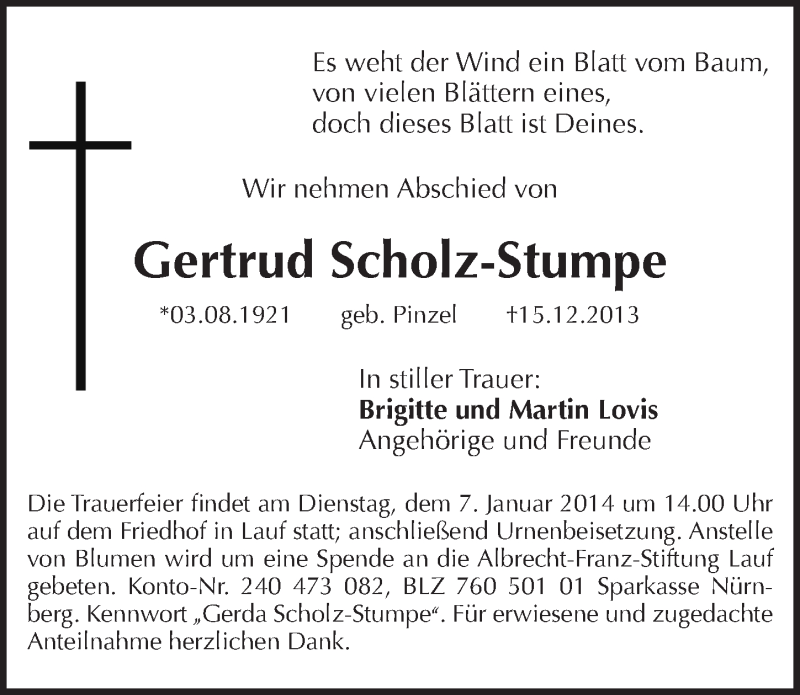 Es weht der Wind ein Blatt vom Baum,
von vielen Blättern eines,
doch dieses Blatt ist Deines.

Wir nehmen Abschied von

Gertrud Scholz-Stumpe

*03.08.1921 geb. Pinzel †15.12.2013

In stiller Trauer:
Brigitte und Martin Lovis
Angehörige und Freunde

Die Trauerfeier findet am Dienstag, dem 7. Januar 2014 um 14.00 Uhr auf dem Friedhof in Lauf statt; anschließend Urnenbeisetzung. Anstelle von Blumen wird um eine Spende an die Albrecht-Franz-Stiftung Lauf gebeten. Konto-Nr. 240 473 082, BLZ 760 501 01 Sparkasse Nürnberg. Kennwort „Gerda Scholz-Stumpe“. Für erwiesene und zugedachte Anteilnahme herzlichen Dank.